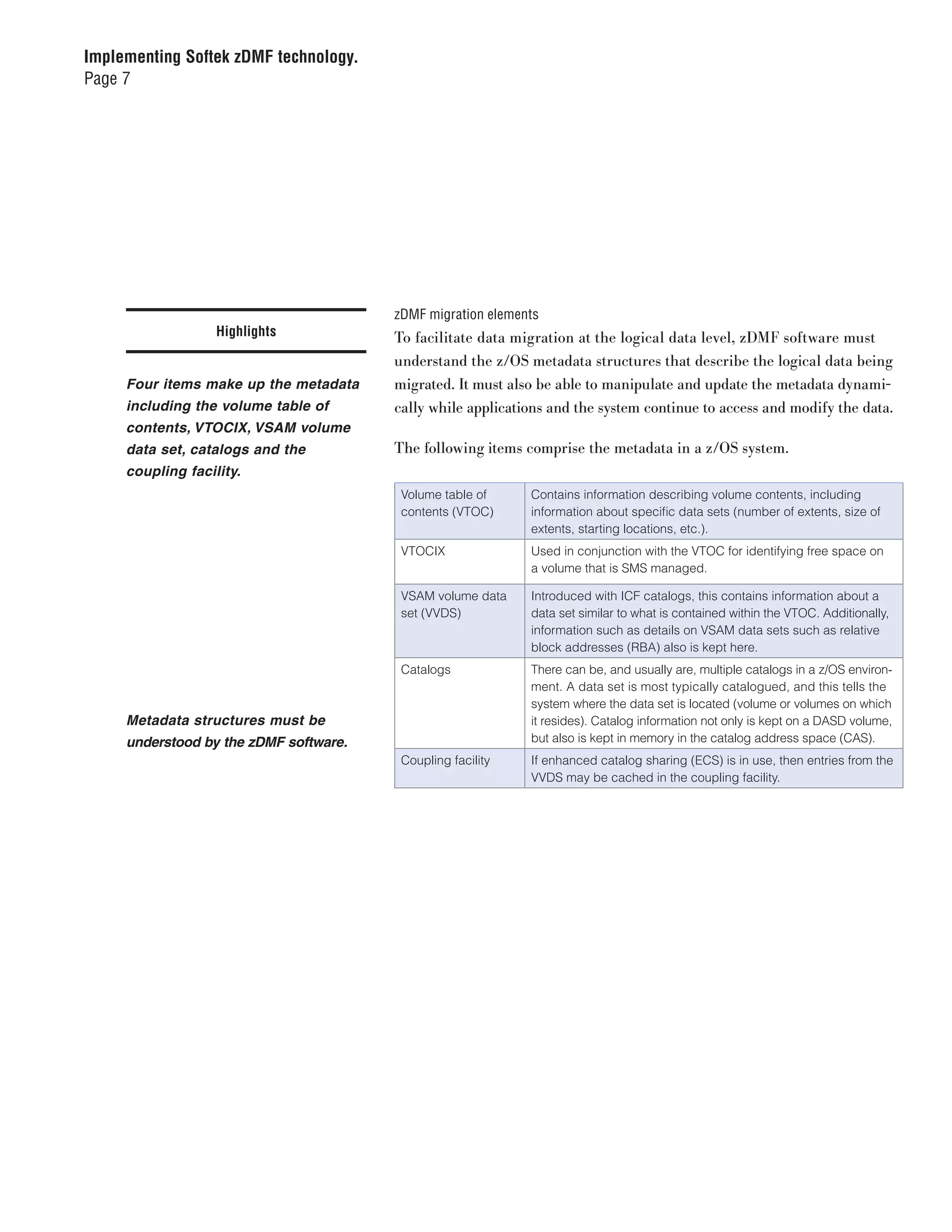 Implementing Softek zDMF technology.
Page 7

Highlights

Four items make up the metadata including the volume table of contents, VTOCIX, VSAM volume data set, catalogs and the coupling facility.

Metadata structures must be understood by the zDMF software.

zDMF migration elements
To facilitate data migration at the logical data level, zDMF software must understand the z/OS metadata structures that describe the logical data being migrated. It must also be able to manipulate and update the metadata dynamically while applications and the system continue to access and modify the data.

The following items comprise the metadata in a z/OS system.

| Volume table of contents (VTOC) | Contains information describing volume contents, including information about specific data sets (number of extents, size of extents, starting locations, etc.). |
|---|---|
| VTOCIX | Used in conjunction with the VTOC for identifying free space on a volume that is SMS managed. |
| VSAM volume data set (VVDS) | Introduced with ICF catalogs, this contains information about a data set similar to what is contained within the VTOC. Additionally, information such as details on VSAM data sets such as relative block addresses (RBA) also is kept here. |
| Catalogs | There can be, and usually are, multiple catalogs in a z/OS environment. A data set is most typically catalogued, and this tells the system where the data set is located (volume or volumes on which it resides). Catalog information not only is kept on a DASD volume, but also is kept in memory in the catalog address space (CAS). |
| Coupling facility | If enhanced catalog sharing (ECS) is in use, then entries from the VVDS may be cached in the coupling facility. |